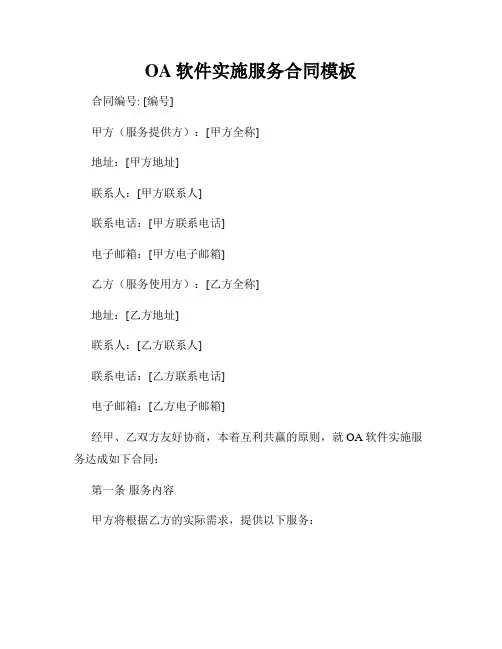 OA 软件实施服务合同模板

合同编号: [编号]

甲方（服务提供方）：[甲方全称]

地址：[甲方地址]

联系人：[甲方联系人]

联系电话：[甲方联系电话]

电子邮箱：[甲方电子邮箱]

乙方（服务使用方）：[乙方全称]

地址：[乙方地址]

联系人：[乙方联系人]

联系电话：[乙方联系电话]

电子邮箱：[乙方电子邮箱]

经甲、乙双方友好协商，本着互利共赢的原则，就 OA 软件实施服务达成如下合同：

第一条 服务内容

甲方将根据乙方的实际需求，提供以下服务：